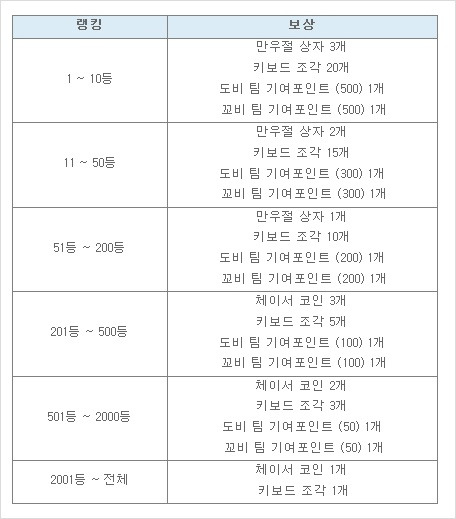 | 랭킹 | 보상 |
|---|---|
| 1 ~ 10등 | 만우절 상자 3개<br>키보드 조각 20개<br>도비 팀 기여포인트 (500) 1개<br>꼬비 팀 기여포인트 (500) 1개 |
| 11 ~ 50등 | 만우절 상자 2개<br>키보드 조각 15개<br>도비 팀 기여포인트 (300) 1개<br>꼬비 팀 기여포인트 (300) 1개 |
| 51등 ~ 200등 | 만우절 상자 1개<br>키보드 조각 10개<br>도비 팀 기여포인트 (200) 1개<br>꼬비 팀 기여포인트 (200) 1개 |
| 201등 ~ 500등 | 체이서 코인 3개<br>키보드 조각 5개<br>도비 팀 기여포인트 (100) 1개<br>꼬비 팀 기여포인트 (100) 1개 |
| 501등 ~ 2000등 | 체이서 코인 2개<br>키보드 조각 3개<br>도비 팀 기여포인트 (50) 1개<br>꼬비 팀 기여포인트 (50) 1개 |
| 2001등 ~ 전체 | 체이서 코인 1개<br>키보드 조각 1개 |